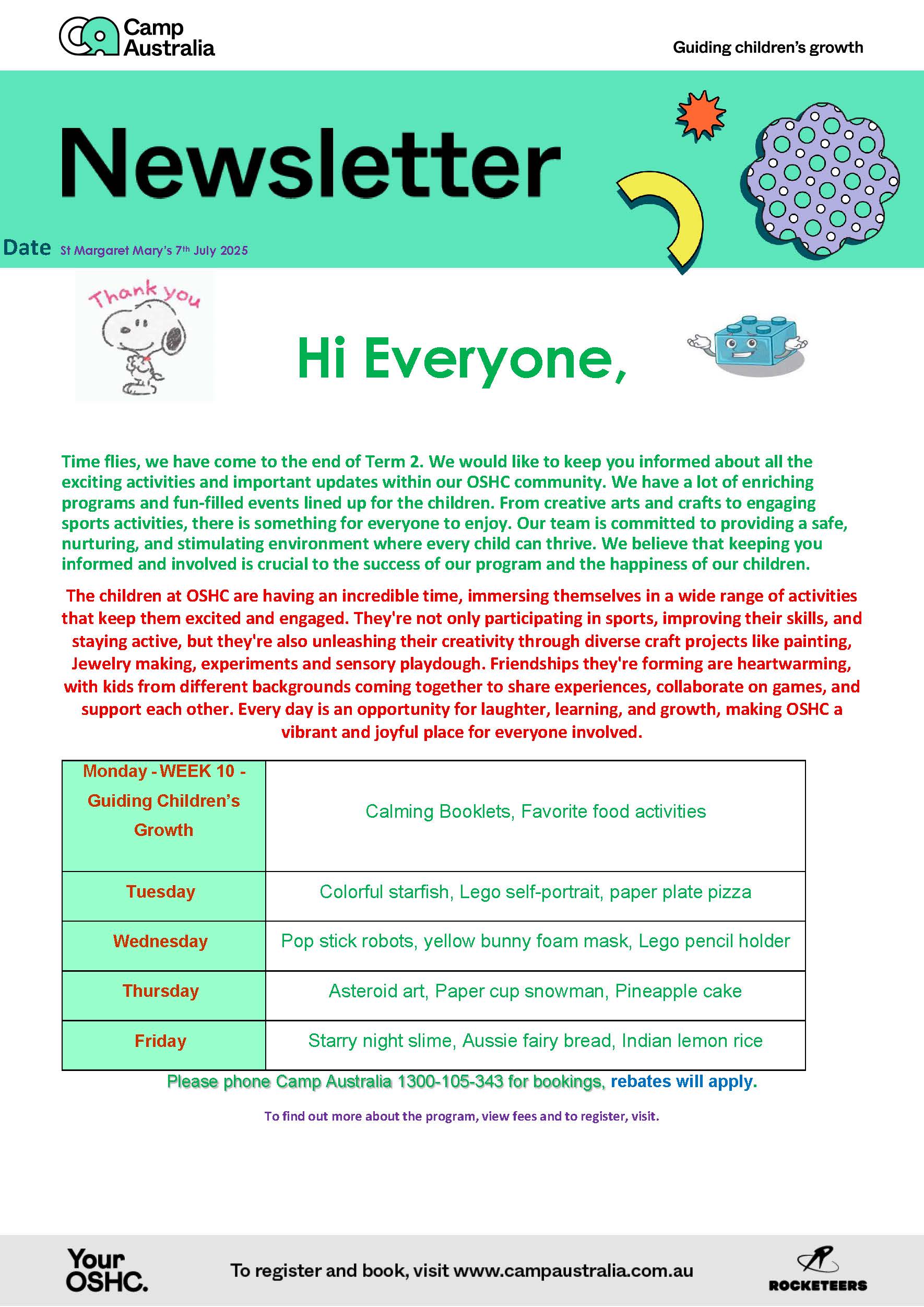 Camp Australia

Guiding children's growth

Newsletter

Date St Margaret Mary's 7th July 2025

Thank you

Hi Everyone,

Time flies, we have come to the end of Term 2. We would like to keep you informed about all the exciting activities and important updates within our OSHC community. We have a lot of enriching programs and fun-filled events lined up for the children. From creative arts and crafts to engaging sports activities, there is something for everyone to enjoy. Our team is committed to providing a safe, nurturing, and stimulating environment where every child can thrive. We believe that keeping you informed and involved is crucial to the success of our program and the happiness of our children.

The children at OSHC are having an incredible time, immersing themselves in a wide range of activities that keep them excited and engaged. They're not only participating in sports, improving their skills, and staying active, but they're also unleashing their creativity through diverse craft projects like painting, Jewelry making, experiments and sensory playdough. Friendships they're forming are heartwarming, with kids from different backgrounds coming together to share experiences, collaborate on games, and support each other. Every day is an opportunity for laughter, learning, and growth, making OSHC a vibrant and joyful place for everyone involved.

| Monday - WEEK 10 - Guiding Children's Growth | Calming Booklets, Favorite food activities |
|---|---|
| Tuesday | Colorful starfish, Lego self-portrait, paper plate pizza |
| Wednesday | Pop stick robots, yellow bunny foam mask, Lego pencil holder |
| Thursday | Asteroid art, Paper cup snowman, Pineapple cake |
| Friday | Starry night slime, Aussie fairy bread, Indian lemon rice |

Please phone Camp Australia 1300-105-343 for bookings, rebates will apply.

To find out more about the program, view fees and to register, visit.

Your OSHC.

To register and book, visit www.campaustralia.com.au

ROCKETEERS